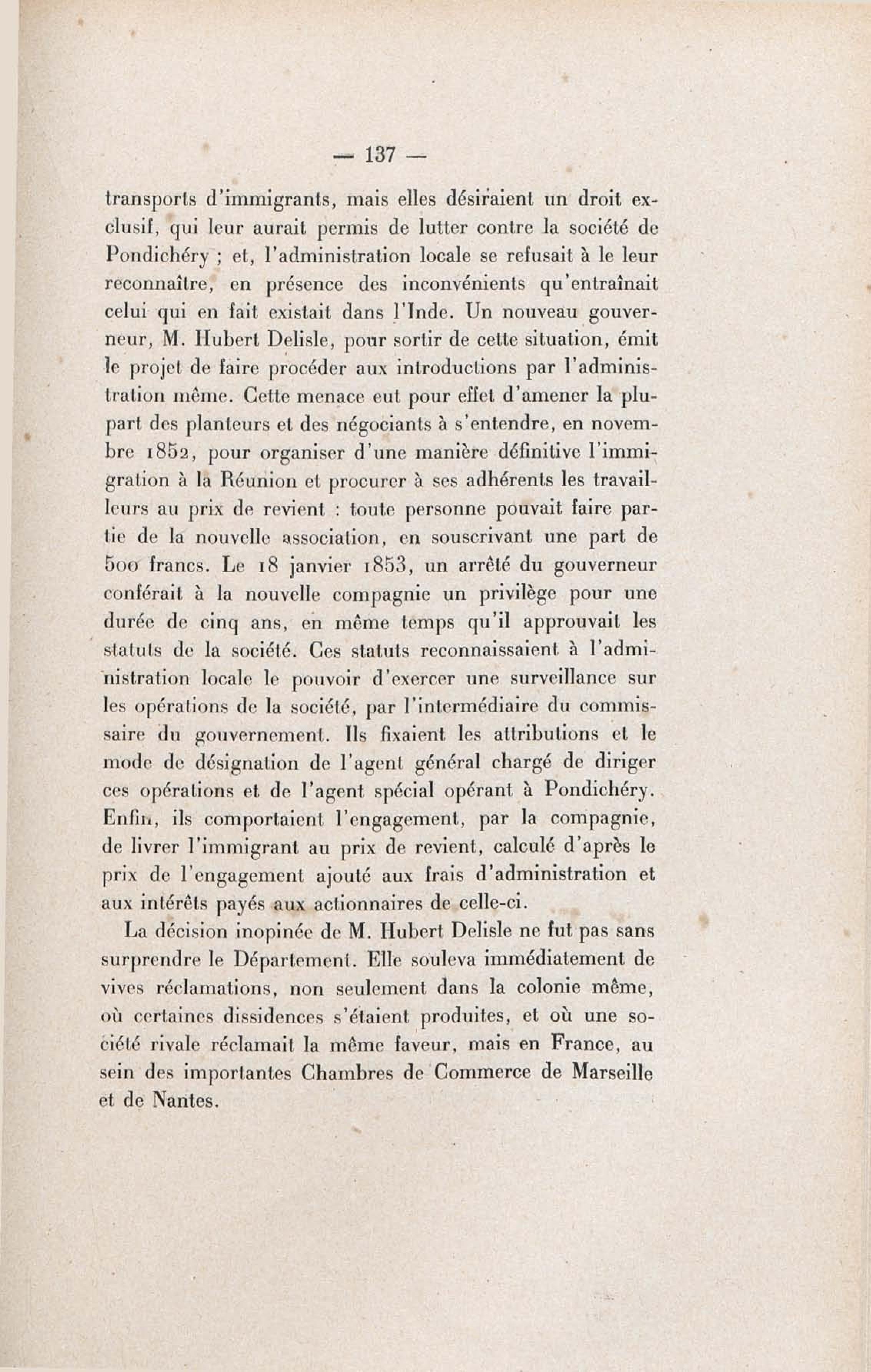 — 137 —

transports d'immigrants, mais elles désiraient un droit exclusif, qui leur aurait permis de lutter contre la société de Pondichéry ; et, l'administration locale se refusait à le leur reconnaître, en présence des inconvénients qu'entraînait celui qui en fait existait dans l'Inde. Un nouveau gouverneur, M. Hubert Delisle, pour sortir de cette situation, émit le projet de faire procéder aux introductions par l'administration même. Cette menace eut pour effet d'amener la plupart des planteurs et des négociants à s'entendre, en novembre 1852, pour organiser d'une manière définitive l'immigration à la Réunion et procurer à ses adhérents les travailleurs au prix de revient : toute personne pouvait faire partie de la nouvelle association, en souscrivant une part de 500 francs. Le 18 janvier 1853, un arrêté du gouverneur conférait à la nouvelle compagnie un privilège pour une durée de cinq ans, en même temps qu'il approuvait les statuts de la société. Ces statuts reconnaissaient à l'administration locale le pouvoir d'exercer une surveillance sur les opérations de la société, par l'intermédiaire du commissaire du gouvernement. Ils fixaient les attributions et le mode de désignation de l'agent général chargé de diriger ces opérations et de l'agent spécial opérant à Pondichéry. Enfin, ils comportaient l'engagement, par la compagnie, de livrer l'immigrant au prix de revient, calculé d'après le prix de l'engagement ajouté aux frais d'administration et aux intérêts payés aux actionnaires de celle-ci.

La décision inopinée de M. Hubert Delisle ne fut pas sans surprendre le Département. Elle souleva immédiatement de vives réclamations, non seulement dans la colonie même, où certaines dissidences s'étaient produites, et où une société rivale réclamait la même faveur, mais en France, au sein des importantes Chambres de Commerce de Marseille et de Nantes.